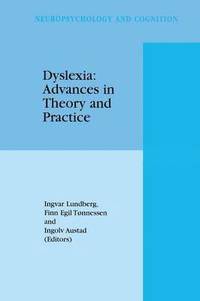 NEUROPSYCHOLOGY AND COGNITION

Dyslexia: Advances in Theory and Practice

Ingvar Lundberg, Finn Egil Tønnessen and Ingolv Austad (Editors)